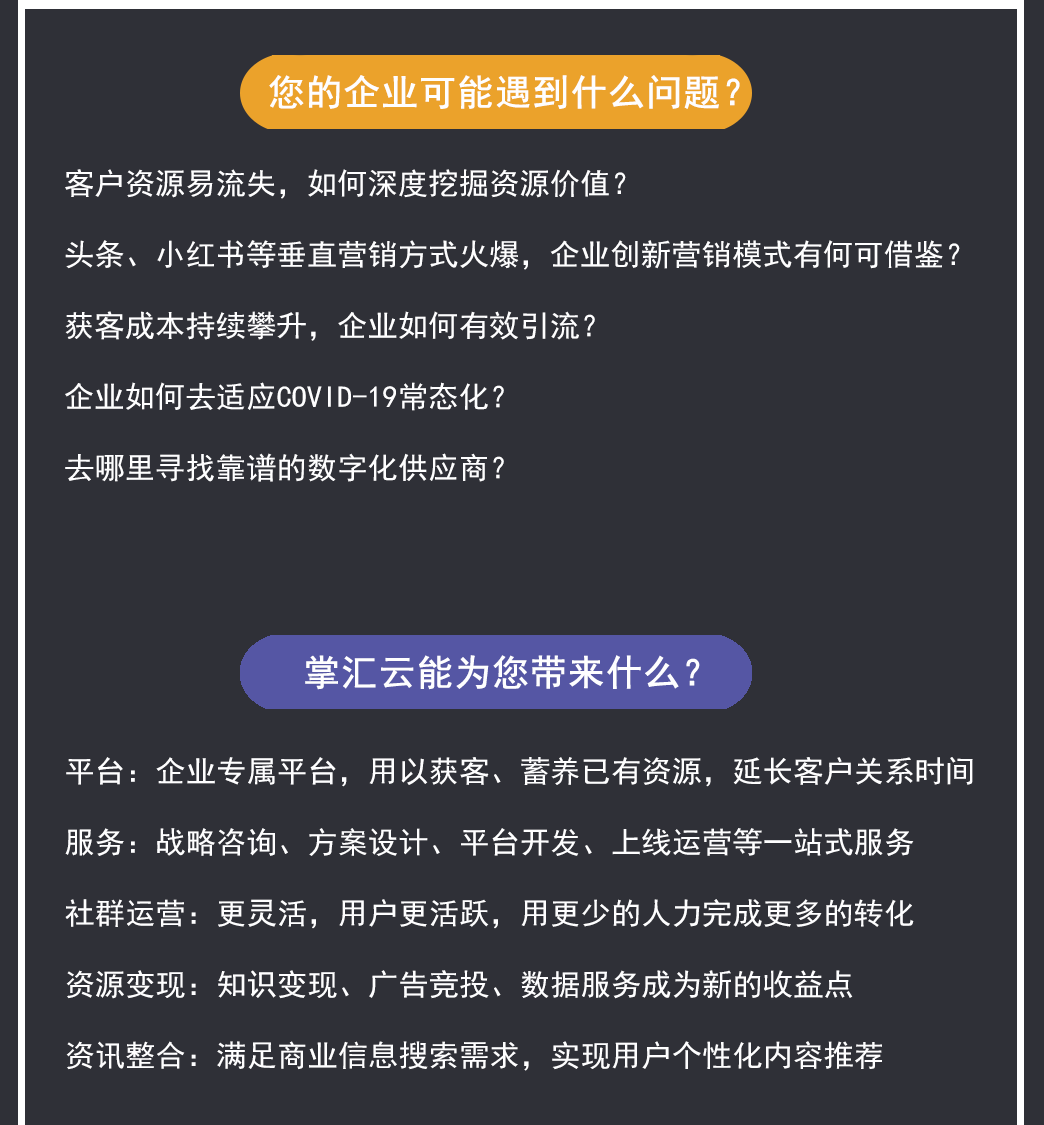 您的企业可能遇到什么问题？

客户资源易流失，如何深度挖掘资源价值？

头条、小红书等垂直营销方式火爆，企业创新营销模式有何可借鉴？

获客成本持续攀升，企业如何有效引流？

企业如何去适应COVID-19常态化？

去哪里寻找靠谱的数字化供应商？

掌汇云能为您带来什么？

平台：企业专属平台，用以获客、蓄养已有资源，延长客户关系时间

服务：战略咨询、方案设计、平台开发、上线运营等一站式服务

社群运营：更灵活，用户更活跃，用更少的人力完成更多的转化

资源变现：知识变现、广告竞投、数据服务成为新的收益点

资讯整合：满足商业信息搜索需求，实现用户个性化内容推荐